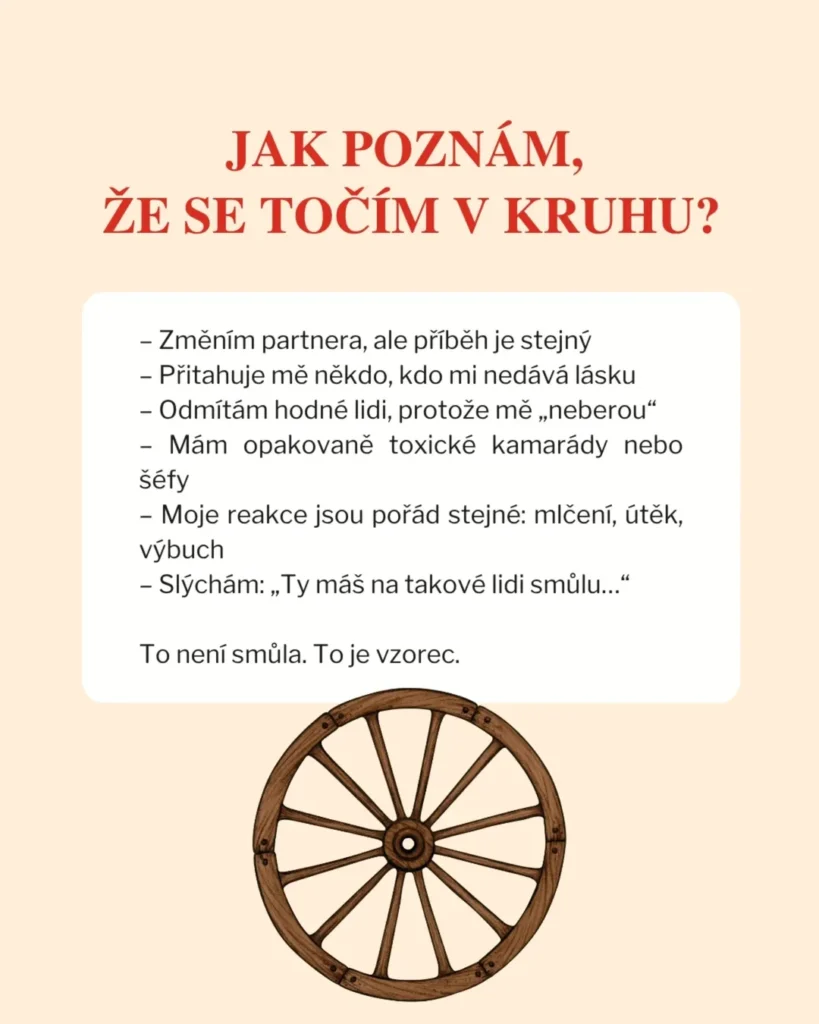 JAK POZNÁM, ŽE SE TOČÍM V KRUHU?

– Změním partnera, ale příběh je stejný
– Přitahuje mě někdo, kdo mi nedává lásku
– Odmítám hodné lidi, protože mě „neberou“
– Mám opakovaně toxické kamarády nebo šéfy
– Moje reakce jsou pořád stejné: mlčení, útěk, výbuch
– Slýchám: „Ty máš na takové lidi smůlu…“

To není smůla. To je vzorec.